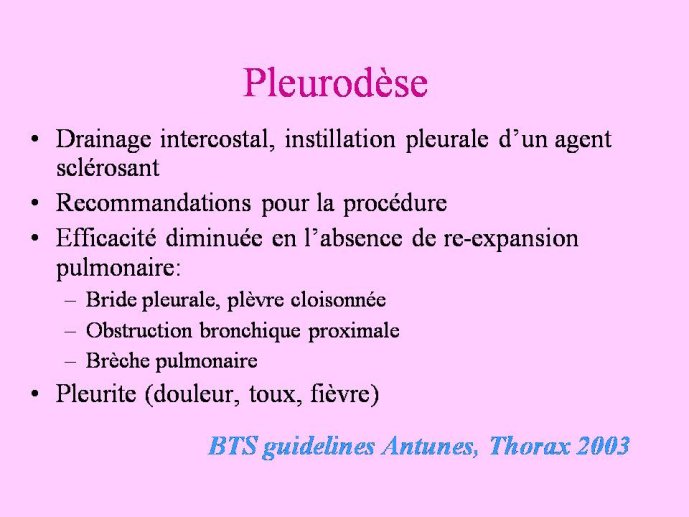 Pleurodèse

• Drainage intercostal, instillation pleurale d'un agent sclérosant
• Recommandations pour la procédure
• Efficacité diminuée en l'absence de re-expansion pulmonaire:
  – Bride pleurale, plèvre cloisonnée
  – Obstruction bronchique proximale
  – Brèche pulmonaire
• Pleurite (douleur, toux, fièvre)

BTS guidelines Antunes, Thorax 2003